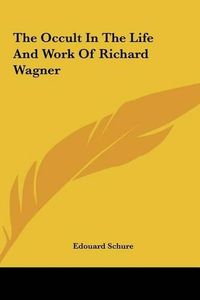 The Occult In The Life And Work Of Richard Wagner

Edouard Schure